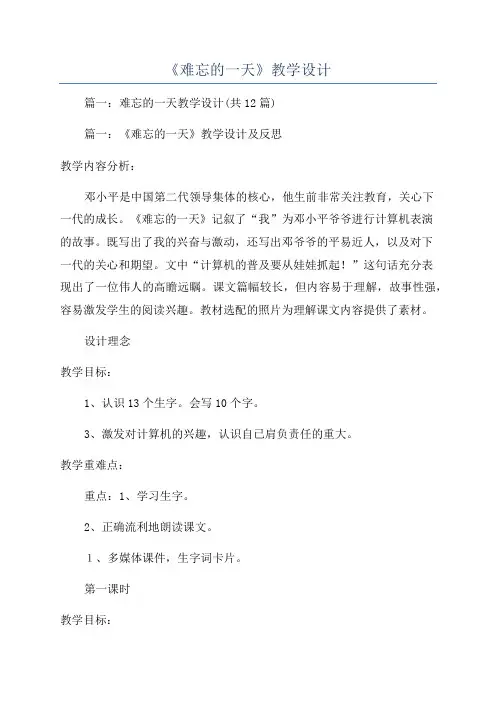 《难忘的一天》教学设计

篇一：难忘的一天教学设计(共12篇)

篇一：《难忘的一天》教学设计及反思

教学内容分析：

邓小平是中国第二代领导集体的核心，他生前非常关注教育，关心下一代的成长。《难忘的一天》记叙了“我”为邓小平爷爷进行计算机表演的故事。既写出了我的兴奋与激动，还写出邓爷爷的平易近人，以及对下一代的关心和期望。文中“计算机的普及要从娃娃抓起！”这句话充分表现出了一位伟人的高瞻远瞩。课文篇幅较长，但内容易于理解，故事性强，容易激发学生的阅读兴趣。教材选配的照片为理解课文内容提供了素材。

设计理念

教学目标：

1、认识13个生字。会写10个字。

3、激发对计算机的兴趣，认识自己肩负责任的重大。

教学重难点：

重点：1、学习生字。

2、正确流利地朗读课文。

1、多媒体课件，生字词卡片。

第一课时

教学目标：